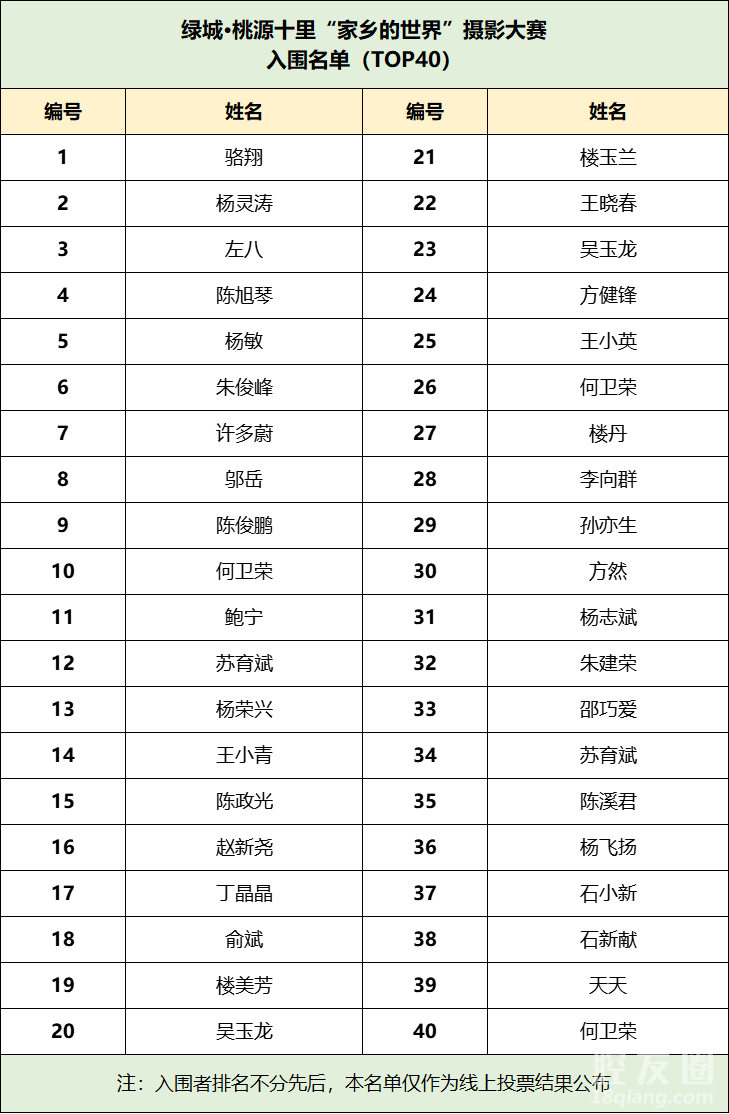 绿城•桃源十里“家乡的世界”摄影大赛
入围名单（TOP40）

| 编号 | 姓名 | 编号 | 姓名 |
|---|---|---|---|
| 1 | 骆翔 | 21 | 楼玉兰 |
| 2 | 杨灵涛 | 22 | 王晓春 |
| 3 | 左八 | 23 | 吴玉龙 |
| 4 | 陈旭琴 | 24 | 方健锋 |
| 5 | 杨敏 | 25 | 王小英 |
| 6 | 朱俊峰 | 26 | 何卫荣 |
| 7 | 许多蔚 | 27 | 楼丹 |
| 8 | 邬岳 | 28 | 李向群 |
| 9 | 陈俊鹏 | 29 | 孙亦生 |
| 10 | 何卫荣 | 30 | 方然 |
| 11 | 鲍宁 | 31 | 杨志斌 |
| 12 | 苏育斌 | 32 | 朱建荣 |
| 13 | 杨荣兴 | 33 | 邵巧爱 |
| 14 | 王小青 | 34 | 苏育斌 |
| 15 | 陈政光 | 35 | 陈溪君 |
| 16 | 赵新尧 | 36 | 杨飞扬 |
| 17 | 丁晶晶 | 37 | 石小新 |
| 18 | 俞斌 | 38 | 石新献 |
| 19 | 楼美芳 | 39 | 天天 |
| 20 | 吴玉龙 | 40 | 何卫荣 |

注：入围者排名不分先后，本名单仅作为线上投票结果公布

18qiang.com